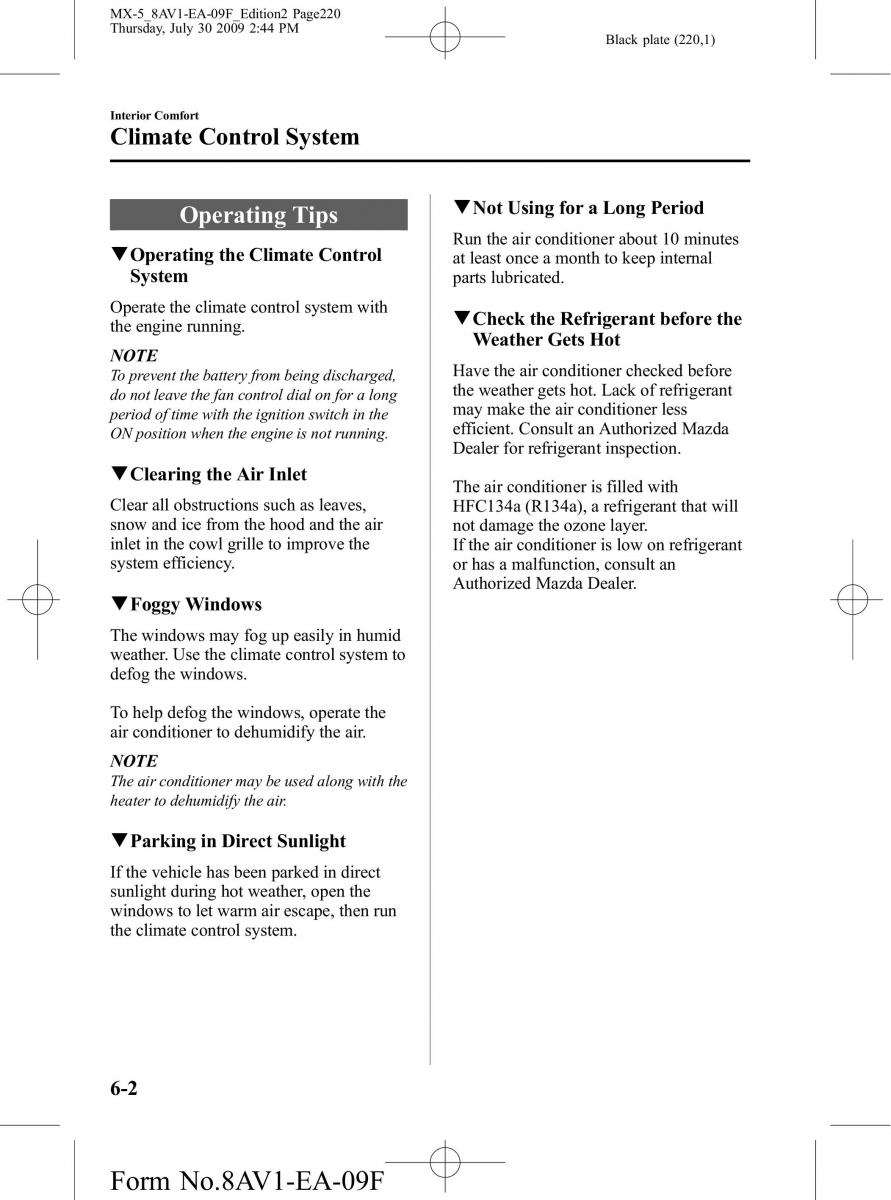 MX-5_8AV1-EA-09F_Edition2 Page220
Thursday, July 30 2009 2:44 PM

Black plate (220,1)

Interior Comfort

Climate Control System

Operating Tips

▼Operating the Climate Control System

Operate the climate control system with the engine running.

NOTE
To prevent the battery from being discharged, do not leave the fan control dial on for a long period of time with the ignition switch in the ON position when the engine is not running.

▼Clearing the Air Inlet

Clear all obstructions such as leaves, snow and ice from the hood and the air inlet in the cowl grille to improve the system efficiency.

▼Foggy Windows

The windows may fog up easily in humid weather. Use the climate control system to defog the windows.

To help defog the windows, operate the air conditioner to dehumidify the air.

NOTE
The air conditioner may be used along with the heater to dehumidify the air.

▼Parking in Direct Sunlight

If the vehicle has been parked in direct sunlight during hot weather, open the windows to let warm air escape, then run the climate control system.

▼Not Using for a Long Period

Run the air conditioner about 10 minutes at least once a month to keep internal parts lubricated.

▼Check the Refrigerant before the Weather Gets Hot

Have the air conditioner checked before the weather gets hot. Lack of refrigerant may make the air conditioner less efficient. Consult an Authorized Mazda Dealer for refrigerant inspection.

The air conditioner is filled with HFC134a (R134a), a refrigerant that will not damage the ozone layer.
If the air conditioner is low on refrigerant or has a malfunction, consult an Authorized Mazda Dealer.

6-2

Form No.8AV1-EA-09F